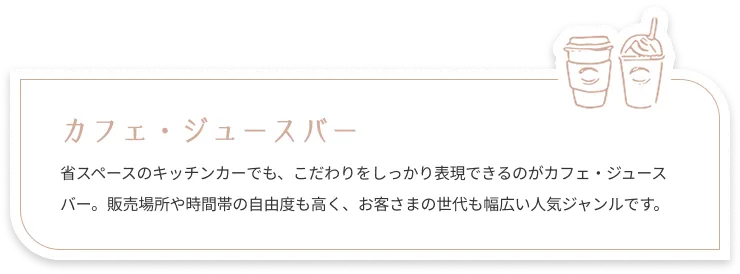 カフェ・ジュースバー

省スペースのキッチンカーでも、こだわりをしっかり表現できるのがカフェ・ジュースバー。販売場所や時間帯の自由度も高く、お客さまの世代も幅広い人気ジャンルです。